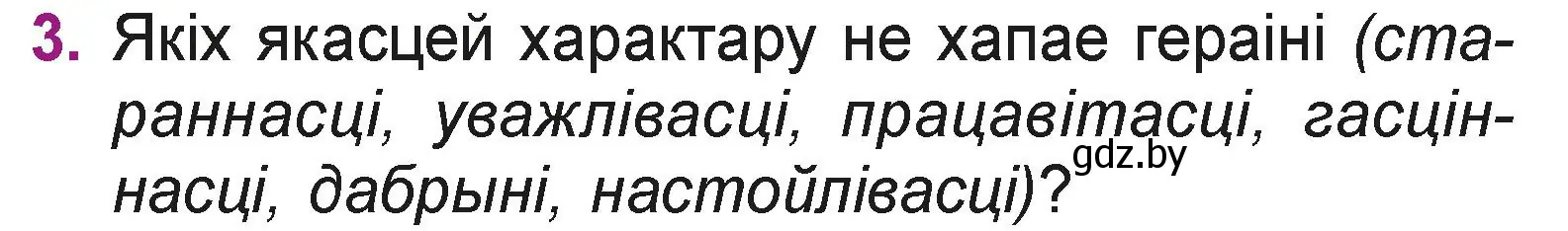 3. Якіх якасцей характару не хапае гераіні (стараннасці, уважлівасці, працавітасці, гасціннасці, дабрыні, настойлівасці)?

gdz.by